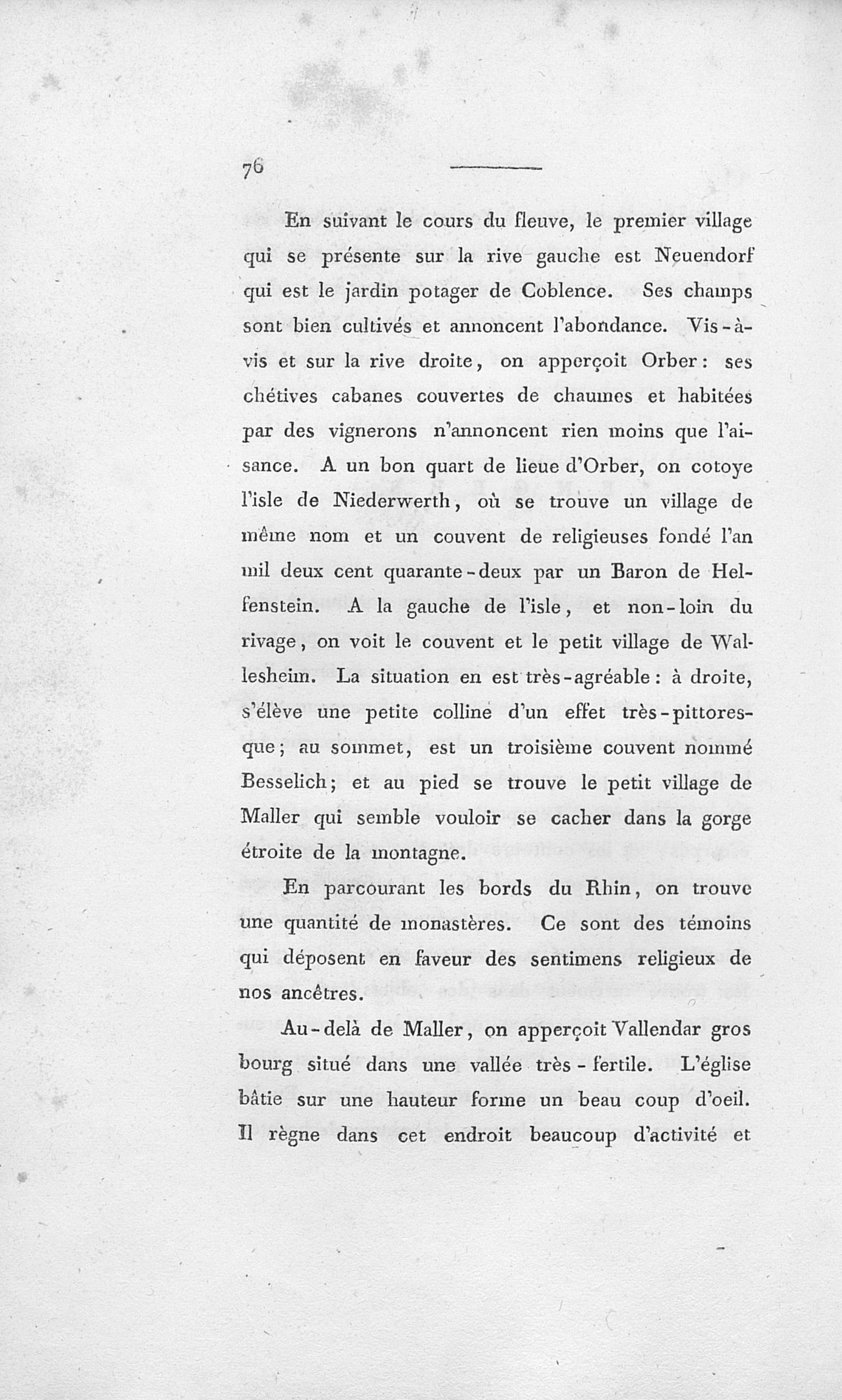 76

En suivant le cours du fleuve, le premier village qui se présente sur la rive gauche est Neuendorf qui est le jardin potager de Coblence. Ses champs sont bien cultivés et annoncent l'abondance. Vis-à-vis et sur la rive droite, on apperçoit Orber: ses chétives cabanes couvertes de chaumes et habitées par des vignerons n'annoncent rien moins que l'aisance. A un bon quart de lieue d'Orber, on cotoye l'isle de Niederwerth, où se trouve un village de même nom et un couvent de religieuses fondé l'an mil deux cent quarante-deux par un Baron de Helfenstein. A la gauche de l'isle, et non-loin du rivage, on voit le couvent et le petit village de Wallesheim. La situation en est très-agréable: à droite, s'élève une petite colline d'un effet très-pittoresque; au sommet, est un troisième couvent nommé Besselich; et au pied se trouve le petit village de Maller qui semble vouloir se cacher dans la gorge étroite de la montagne.

En parcourant les bords du Rhin, on trouve une quantité de monastères. Ce sont des témoins qui déposent en faveur des sentimens religieux de nos ancêtres.

Au-delà de Maller, on apperçoit Vallendar gros bourg situé dans une vallée très-fertile. L'église bâtie sur une hauteur forme un beau coup d'oeil. Il règne dans cet endroit beaucoup d'activité et